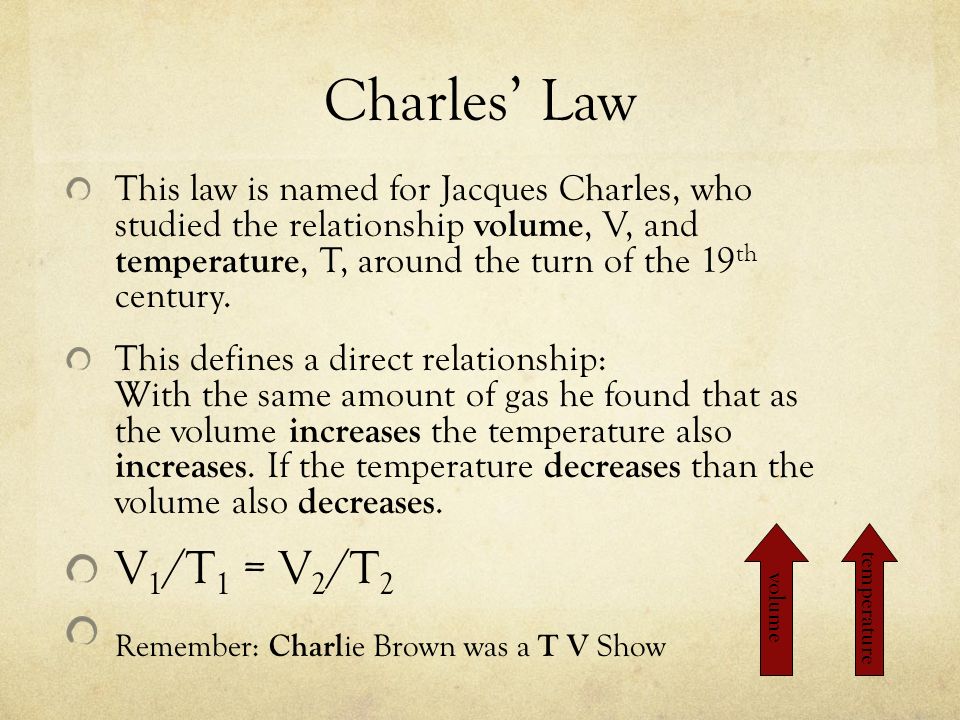 Charles' Law

This law is named for Jacques Charles, who studied the relationship **volume**, V, and **temperature**, T, around the turn of the 19$^{th}$ century.

This defines a direct relationship:
With the same amount of gas he found that as the volume **increases** the temperature also **increases**. If the temperature **decreases** than the volume also **decreases**.

$V_1/T_1 = V_2/T_2$

Remember: **Charl**ie Brown was a **T V** Show

volume

temperature